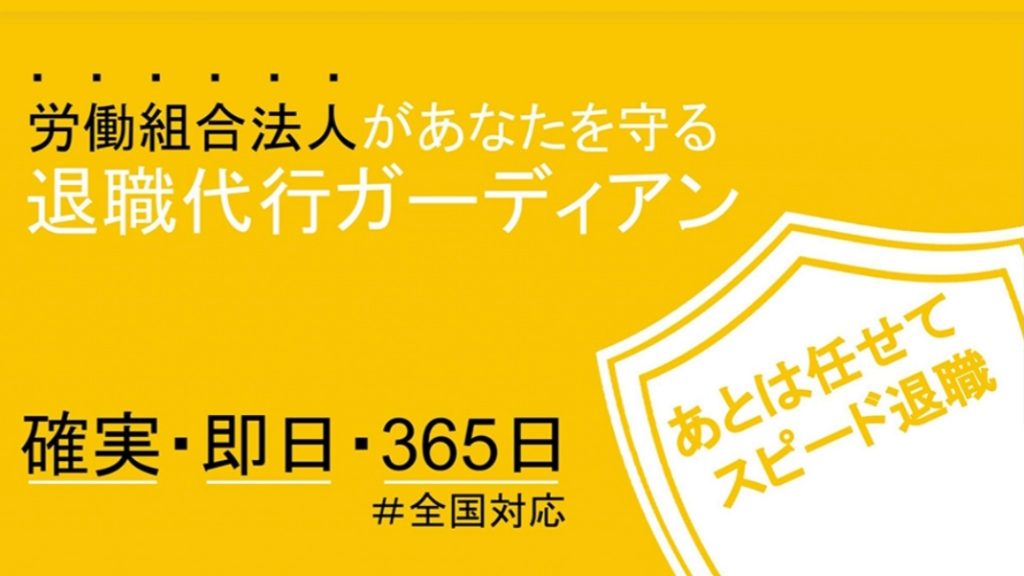 労働組合法人があなたを守る
退職代行ガーディアン

確実・即日・365日
#全国対応

あとは任せて
スピード退職